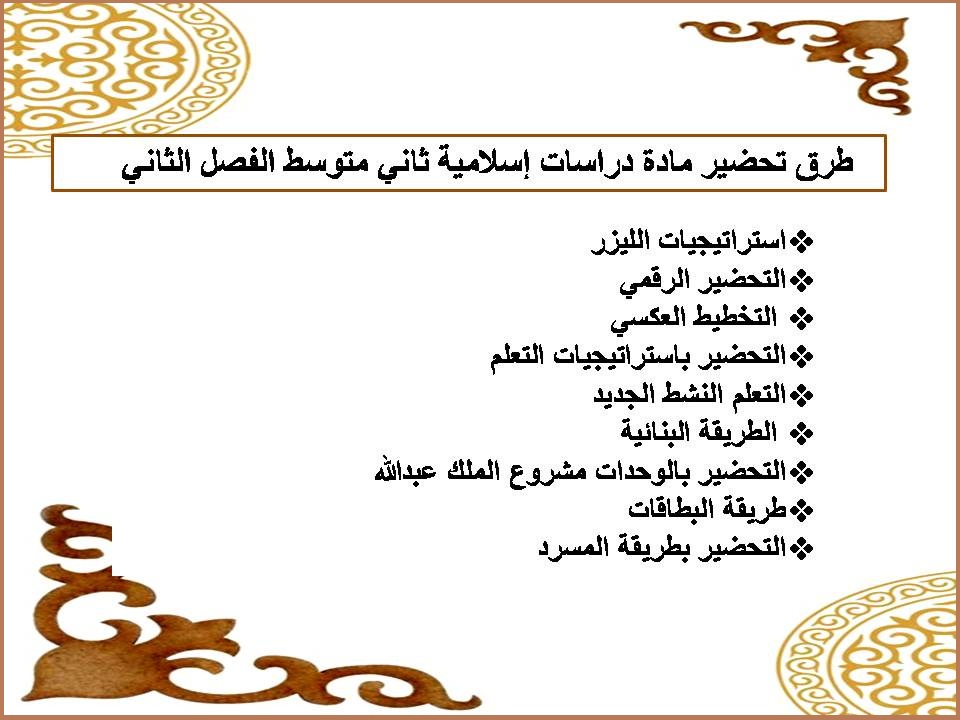 طرق تحضير مادة دراسات إسلامية ثاني متوسط الفصل الثاني

❖استراتيجيات الليزر
❖التحضير الرقمي
❖ التخطيط العكسي
❖التحضير باستراتيجيات التعلم
❖التعلم النشط الجديد
❖ الطريقة البنائية
❖التحضير بالوحدات مشروع الملك عبدالله
❖طريقة البطاقات
❖التحضير بطريقة المسرد